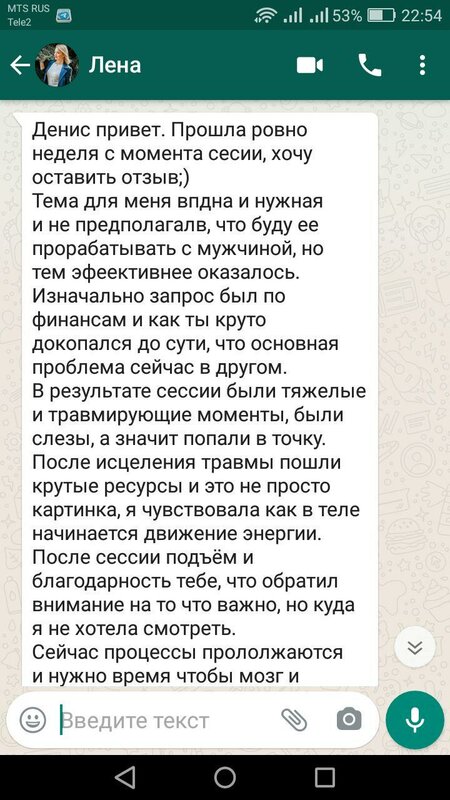 MTS RUS
Tele2
53% 22:54

Лена

Денис привет. Прошла ровно неделя с момента сесии, хочу оставить отзыв;)
Тема для меня впдна и нужная и не предполагалв, что буду ее прорабатывать с мужчиной, но тем эфеективнее оказалось.
Изначально запрос был по финансам и как ты круто докопался до сути, что основная проблема сейчас в другом.
В результате сессии были тяжелые и травмирующие моменты, были слезы, а значит попали в точку.
После исцеления травмы пошли крутые ресурсы и это не просто картинка, я чувствовала как в теле начинается движение энергии.
После сессии подъём и благодарность тебе, что обратил внимание на то что важно, но куда я не хотела смотреть.
Сейчас процессы прололжаются и нужно время чтобы мозг и

Введите текст